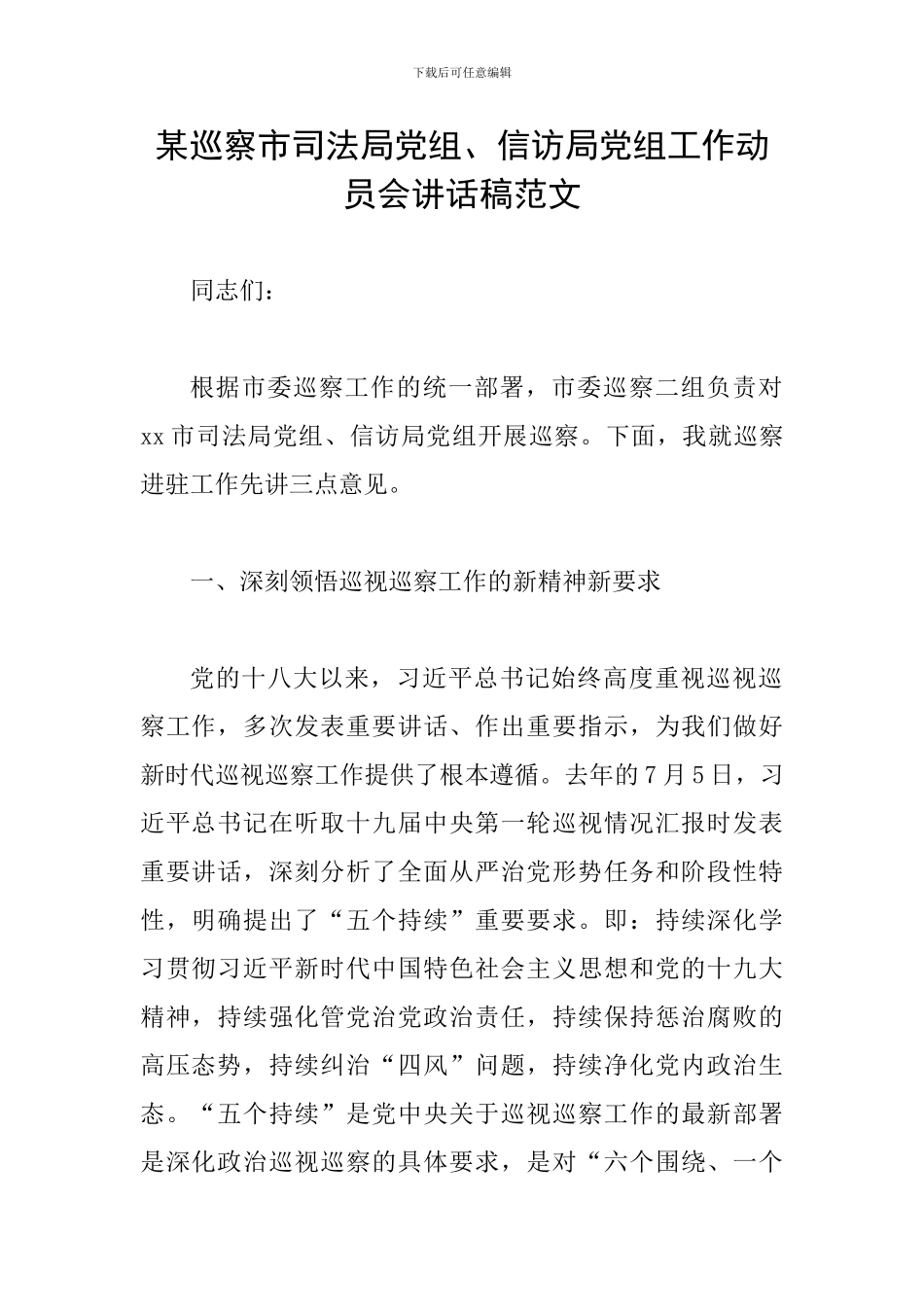 下载后可任意编辑

某巡察市司法局党组、信访局党组工作动员会讲话稿范文

同志们：

根据市委巡察工作的统一部署，市委巡察二组负责对xx市司法局党组、信访局党组开展巡察。下面，我就巡察进驻工作先讲三点意见。

一、深刻领悟巡视巡察工作的新精神新要求

党的十八大以来，习近平总书记始终高度重视巡视巡察工作，多次发表重要讲话、作出重要指示，为我们做好新时代巡视巡察工作提供了根本遵循。去年的7月5日，习近平总书记在听取十九届中央第一轮巡视情况汇报时发表重要讲话，深刻分析了全面从严治党形势任务和阶段性特性，明确提出了“五个持续”重要要求。即：持续深化学习贯彻习近平新时代中国特色社会主义思想和党的十九大精神，持续强化管党治党政治责任，持续保持惩治腐败的高压态势，持续纠治“四风”问题，持续净化党内政治生态。“五个持续”是党中央关于巡视巡察工作的最新部署是深化政治巡视巡察的具体要求，是对“六个围绕、一个